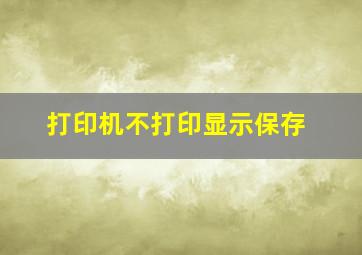 打印机不打印显示保存